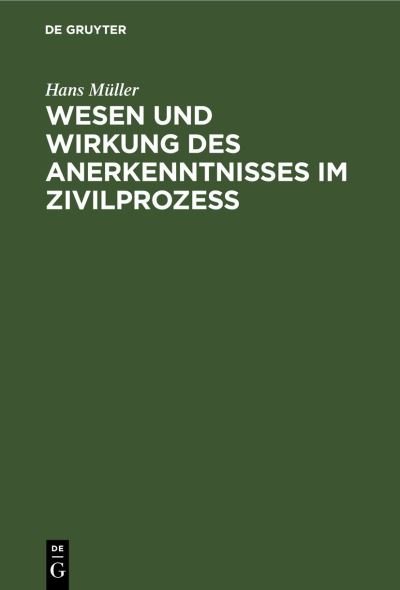 DE GRUYTER

Hans Müller

WESEN UND WIRKUNG DES ANERKENNTNISSES IM ZIVILPROZESS

DE G